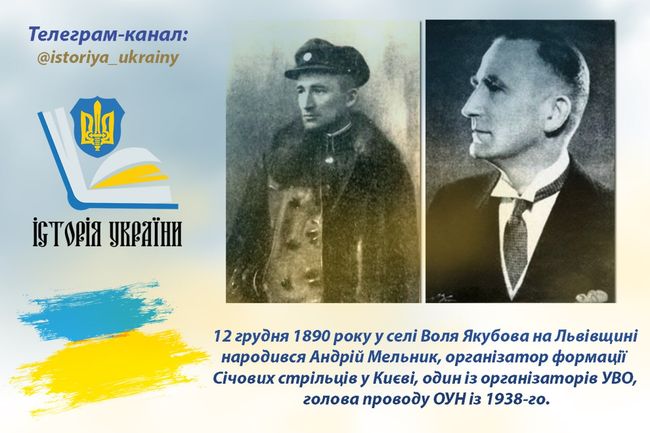 Телеграм-канал:
@istoriya_ukrainy

ІСТОРІЯ УКРАЇНИ

12 грудня 1890 року у селі Воля Якубова на Львівщині народився Андрій Мельник, організатор формації Січових стрільців у Києві, один із організаторів УВО, голова проводу ОУН із 1938-го.